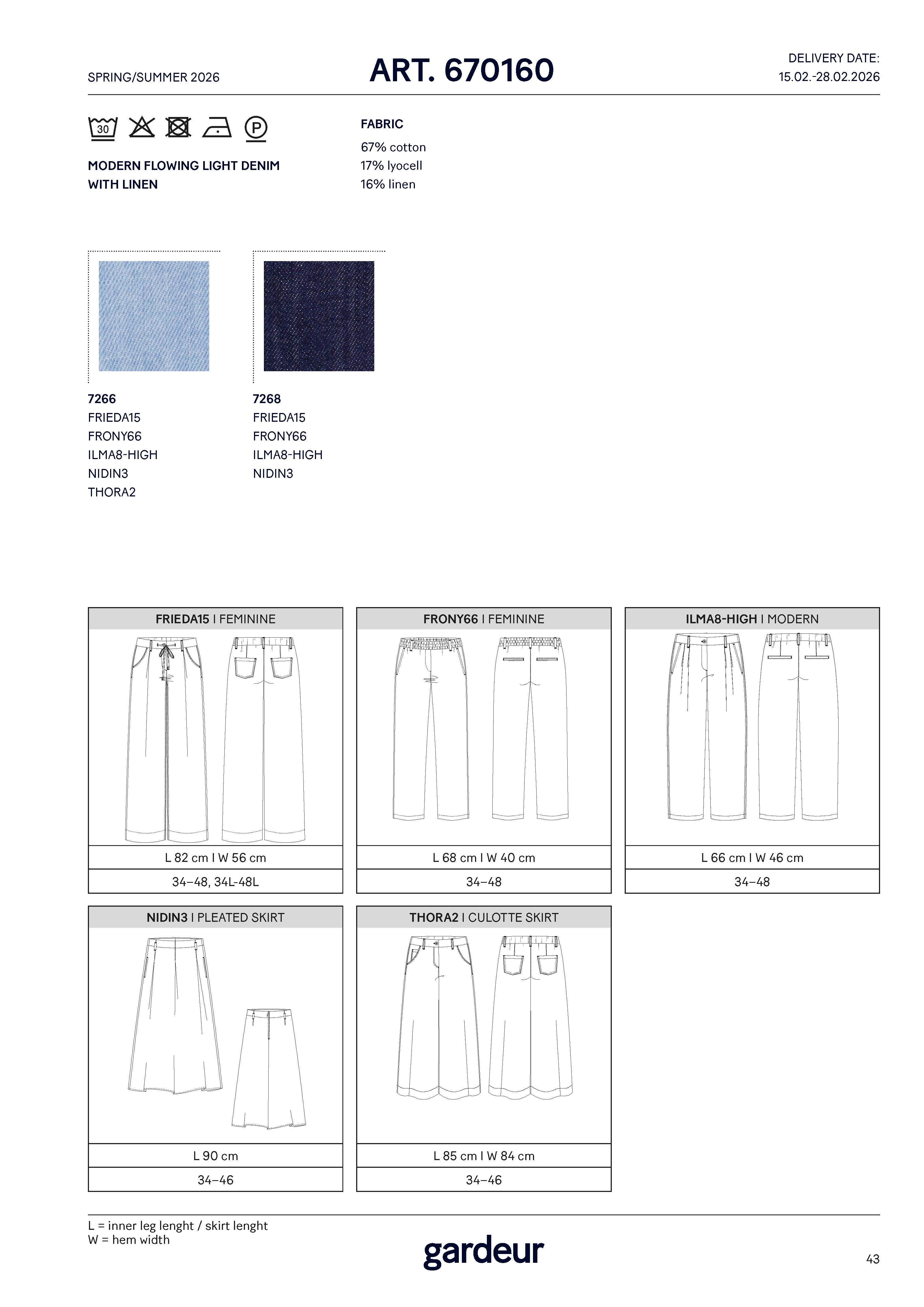 SPRING/SUMMER 2026

ART. 670160

DELIVERY DATE:
15.02.-28.02.2026

30

P

MODERN FLOWING LIGHT DENIM
WITH LINEN

FABRIC

67% cotton
17% lyocell
16% linen

7266
FRIEDA15
FRONY66
ILMA8-HIGH
NIDIN3
THORA2

7268
FRIEDA15
FRONY66
ILMA8-HIGH
NIDIN3

FRIEDA15 I FEMININE

L 82 cm I W 56 cm

34–48, 34L-48L

FRONY66 I FEMININE

L 68 cm I W 40 cm

34–48

ILMA8-HIGH I MODERN

L 66 cm I W 46 cm

34–48

NIDIN3 I PLEATED SKIRT

L 90 cm

34–46

THORA2 I CULOTTE SKIRT

L 85 cm I W 84 cm

34–46

L = inner leg lenght / skirt lenght
W = hem width

gardeur

43